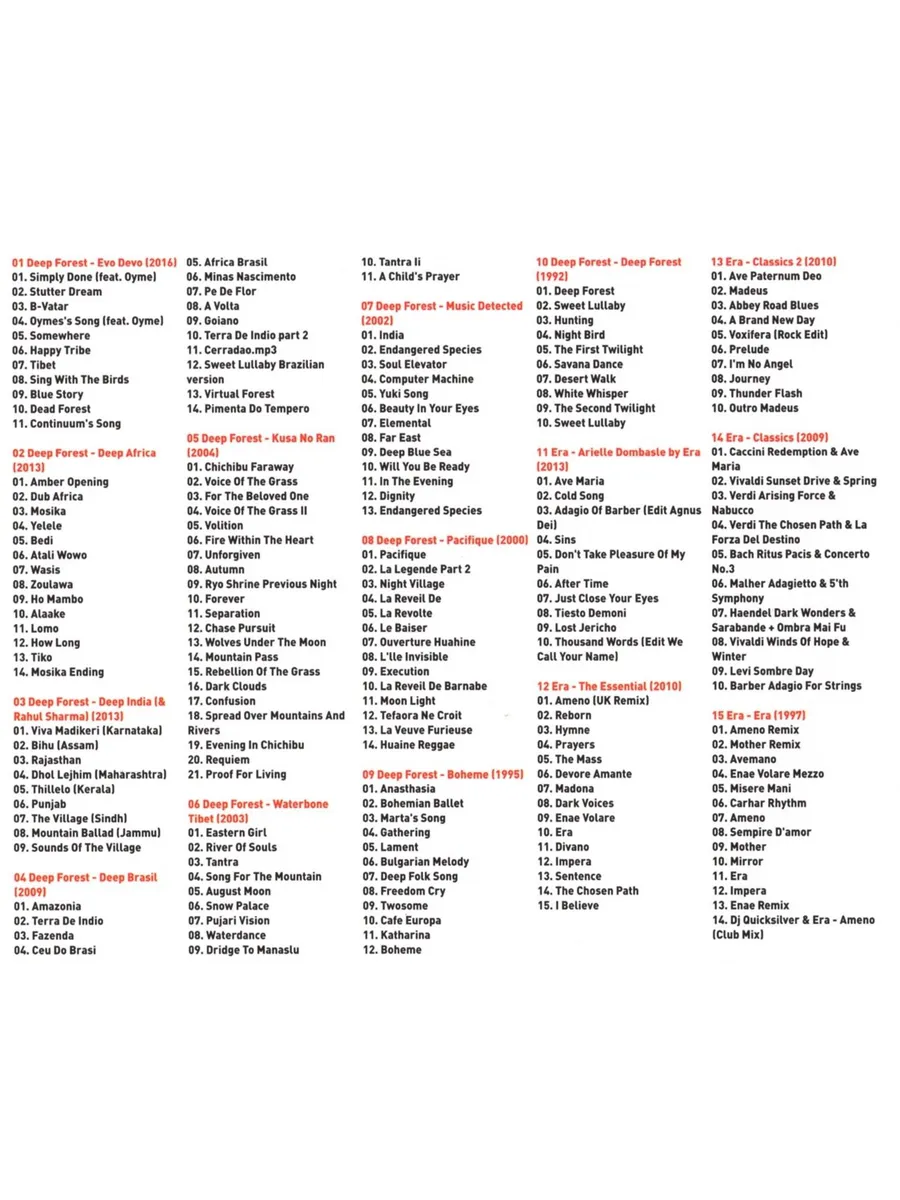 01 Deep Forest - Evo Devo (2016)
01. Simply Done (feat. Oyme)
02. Stutter Dream
03. B-Vatar
04. Oymes's Song (feat. Oyme)
05. Somewhere
06. Happy Tribe
07. Tibet
08. Sing With The Birds
09. Blue Story
10. Dead Forest
11. Continuum's Song

02 Deep Forest - Deep Africa (2013)
01. Amber Opening
02. Dub Africa
03. Mosika
04. Yelele
05. Bedi
06. Atali Wowo
07. Wasis
08. Zoulawa
09. Ho Mambo
10. Alaake
11. Lomo
12. How Long
13. Tiko
14. Mosika Ending

03 Deep Forest - Deep India (& Rahul Sharma) (2013)
01. Viva Madikeri (Karnataka)
02. Bihu (Assam)
03. Rajasthan
04. Dhol Lejhim (Maharashtra)
05. Thillelo (Kerala)
06. Punjab
07. The Village (Sindh)
08. Mountain Ballad (Jammu)
09. Sounds Of The Village

04 Deep Forest - Deep Brasil (2009)
01. Amazonia
02. Terra De Indio
03. Fazenda
04. Ceu Do Brasi
05. Africa Brasil
06. Minas Nascimento
07. Pe De Flor
08. A Volta
09. Goiano
10. Terra De Indio part 2
11. Cerradao.mp3
12. Sweet Lullaby Brazilian version
13. Virtual Forest
14. Pimenta Do Tempero

05 Deep Forest - Kusa No Ran (2004)
01. Chichibu Faraway
02. Voice Of The Grass
03. For The Beloved One
04. Voice Of The Grass II
05. Volition
06. Fire Within The Heart
07. Unforgiven
08. Autumn
09. Ryo Shrine Previous Night
10. Forever
11. Separation
12. Chase Pursuit
13. Wolves Under The Moon
14. Mountain Pass
15. Rebellion Of The Grass
16. Dark Clouds
17. Confusion
18. Spread Over Mountains And Rivers
19. Evening In Chichibu
20. Requiem
21. Proof For Living

06 Deep Forest - Waterbone Tibet (2003)
01. Eastern Girl
02. River Of Souls
03. Tantra
04. Song For The Mountain
05. August Moon
06. Snow Palace
07. Pujari Vision
08. Waterdance
09. Dridge To Manaslu
10. Tantra Ii
11. A Child's Prayer

07 Deep Forest - Music Detected (2002)
01. India
02. Endangered Species
03. Soul Elevator
04. Computer Machine
05. Yuki Song
06. Beauty In Your Eyes
07. Elemental
08. Far East
09. Deep Blue Sea
10. Will You Be Ready
11. In The Evening
12. Dignity
13. Endangered Species

08 Deep Forest - Pacifique (2000)
01. Pacifique
02. La Legende Part 2
03. Night Village
04. La Reveil De
05. La Revolte
06. Le Baiser
07. Ouverture Huahine
08. L'Ile Invisible
09. Execution
10. La Reveil De Barnabe
11. Moon Light
12. Tefaora Ne Croit
13. La Veuve Furieuse
14. Huaine Reggae

09 Deep Forest - Boheme (1995)
01. Anasthasia
02. Bohemian Ballet
03. Marta's Song
04. Gathering
05. Lament
06. Bulgarian Melody
07. Deep Folk Song
08. Freedom Cry
09. Twosome
10. Cafe Europa
11. Katharina
12. Boheme

10 Deep Forest - Deep Forest (1992)
01. Deep Forest
02. Sweet Lullaby
03. Hunting
04. Night Bird
05. The First Twilight
06. Savana Dance
07. Desert Walk
08. White Whisper
09. The Second Twilight
10. Sweet Lullaby

11 Era - Arielle Dombasle by Era (2013)
01. Ave Maria
02. Cold Song
03. Adagio Of Barber (Edit Agnus Dei)
04. Sins
05. Don't Take Pleasure Of My Pain
06. After Time
07. Just Close Your Eyes
08. Tiesto Demoni
09. Lost Jericho
10. Thousand Words (Edit We Call Your Name)

12 Era - The Essential (2010)
01. Ameno (UK Remix)
02. Reborn
03. Hymne
04. Prayers
05. The Mass
06. Devore Amante
07. Madona
08. Dark Voices
09. Enae Volare
10. Era
11. Divano
12. Impera
13. Sentence
14. The Chosen Path
15. I Believe

13 Era - Classics 2 (2010)
01. Ave Paternum Deo
02. Madeus
03. Abbey Road Blues
04. A Brand New Day
05. Voxifera (Rock Edit)
06. Prelude
07. I'm No Angel
08. Journey
09. Thunder Flash
10. Outro Madeus

14 Era - Classics (2009)
01. Caccini Redemption & Ave Maria
02. Vivaldi Sunset Drive & Spring
03. Verdi Arising Force & Nabucco
04. Verdi The Chosen Path & La Forza Del Destino
05. Bach Ritus Pacis & Concerto No.3
06. Malher Adagietto & 5'th Symphony
07. Haendel Dark Wonders & Sarabande + Ombra Mai Fu
08. Vivaldi Winds Of Hope & Winter
09. Levi Sombre Day
10. Barber Adagio For Strings

15 Era - Era (1997)
01. Ameno Remix
02. Mother Remix
03. Avemano
04. Enae Volare Mezzo
05. Misere Mani
06. Carhar Rhythm
07. Ameno
08. Sempire D'amor
09. Mother
10. Mirror
11. Era
12. Impera
13. Enae Remix
14. Dj Quicksilver & Era - Ameno (Club Mix)